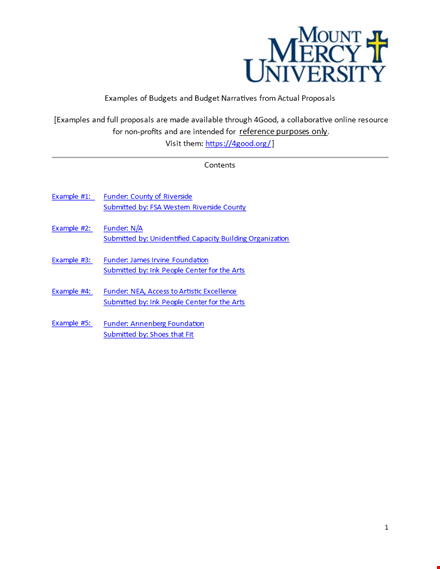 MOUNT MERCY UNIVERSITY

Examples of Budgets and Budget Narratives from Actual Proposals

[Examples and full proposals are made available through 4Good, a collaborative online resource for non-profits and are intended for reference purposes only. Visit them: https://4good.org/]

Contents

Example #1: Funder: County of Riverside
Submitted by: FSA Western Riverside County

Example #2: Funder: N/A
Submitted by: Unidentified Capacity Building Organization

Example #3: Funder: James Irvine Foundation
Submitted by: Ink People Center for the Arts

Example #4: Funder: NEA, Access to Artistic Excellence
Submitted by: Ink People Center for the Arts

Example #5: Funder: Annenberg Foundation
Submitted by: Shoes that Fit

1